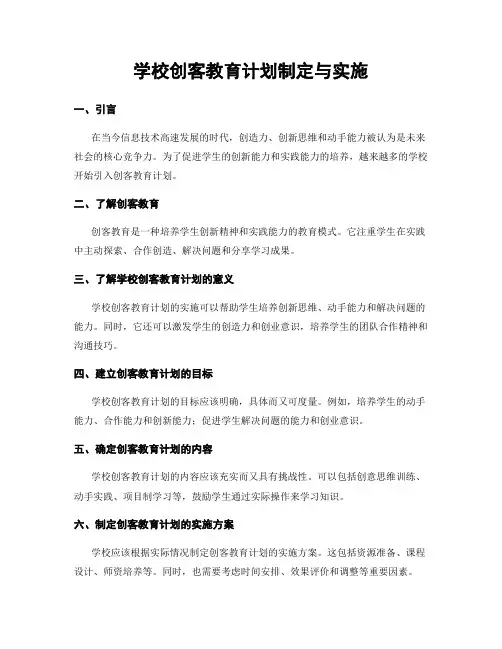 学校创客教育计划制定与实施

一、引言

在当今信息技术高速发展的时代，创造力、创新思维和动手能力被认为是未来社会的核心竞争力。为了促进学生的创新能力和实践能力的培养，越来越多的学校开始引入创客教育计划。

二、了解创客教育

创客教育是一种培养学生创新精神和实践能力的教育模式。它注重学生在实践中主动探索、合作创造、解决问题和分享学习成果。

三、了解学校创客教育计划的意义

学校创客教育计划的实施可以帮助学生培养创新思维、动手能力和解决问题的能力。同时，它还可以激发学生的创造力和创业意识，培养学生的团队合作精神和沟通技巧。

四、建立创客教育计划的目标

学校创客教育计划的目标应该明确，具体而又可度量。例如，培养学生的动手能力、合作能力和创新能力；促进学生解决问题的能力和创业意识。

五、确定创客教育计划的内容

学校创客教育计划的内容应该充实而又具有挑战性。可以包括创意思维训练、动手实践、项目制学习等，鼓励学生通过实际操作来学习知识。

六、制定创客教育计划的实施方案

学校应该根据实际情况制定创客教育计划的实施方案。这包括资源准备、课程设计、师资培养等。同时，也需要考虑时间安排、效果评价和调整等重要因素。